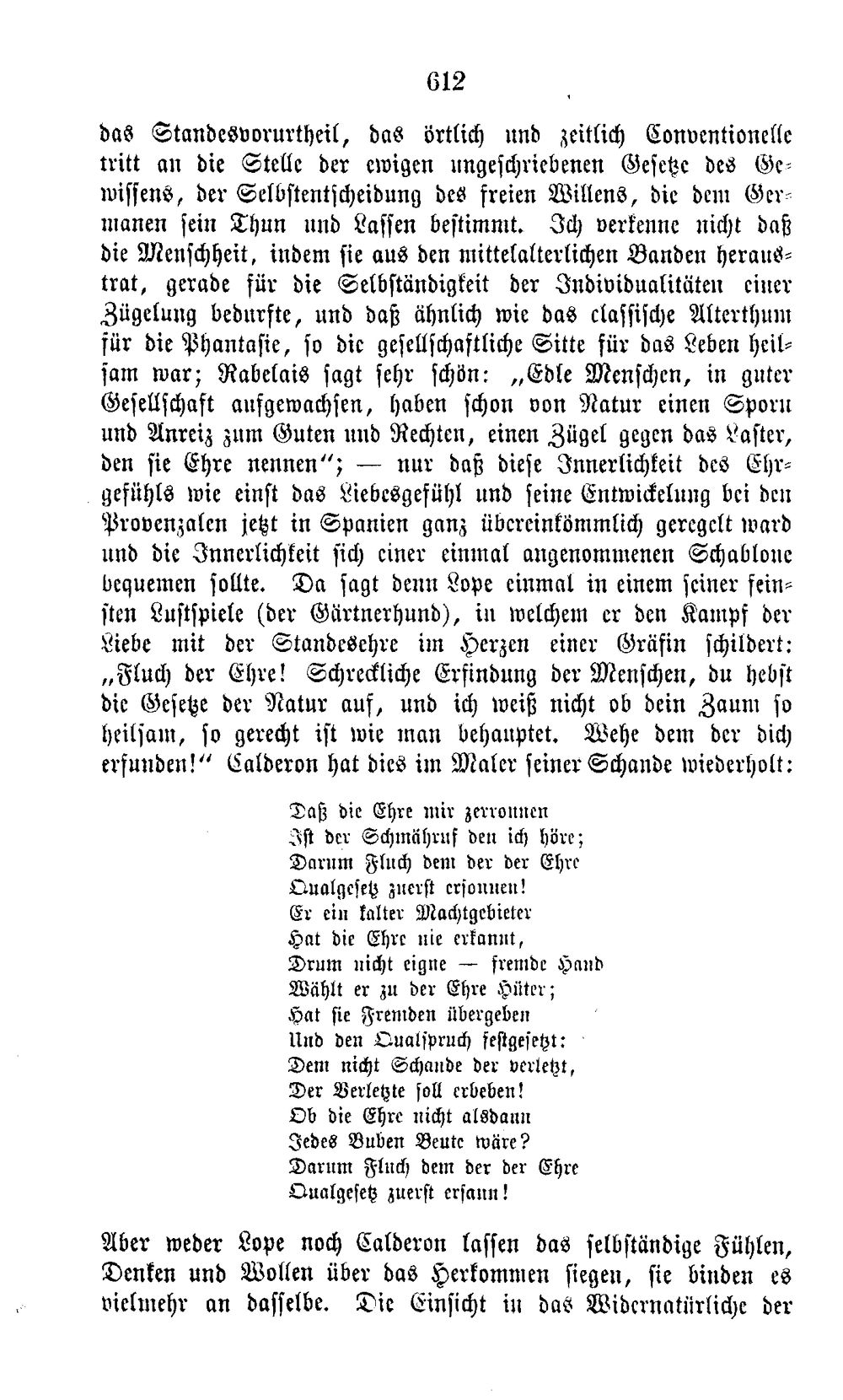 612

das Standesvorurtheil, das örtlich und zeitlich Conventionelle tritt an die Stelle der ewigen ungeschriebenen Gesetze des Gewissens, der Selbstentscheidung des freien Willens, die dem Germanen sein Thun und Lassen bestimmt. Ich verkenne nicht daß die Menschheit, indem sie aus den mittelalterlichen Banden heraustrat, gerade für die Selbständigkeit der Individualitäten einer Zügelung bedurfte, und daß ähnlich wie das classische Alterthum für die Phantasie, so die gesellschaftliche Sitte für das Leben heilsam war; Rabelais sagt sehr schön: „Edle Menschen, in guter Gesellschaft aufgewachsen, haben schon von Natur einen Sporn und Anreiz zum Guten und Rechten, einen Zügel gegen das Laster, den sie Ehre nennen"; — nur daß diese Innerlichkeit des Ehrgefühls wie einst das Liebesgefühl und seine Entwickelung bei den Provenzalen jetzt in Spanien ganz übereinkömmlich geregelt ward und die Innerlichkeit sich einer einmal angenommenen Schablone bequemen sollte. Da sagt denn Lope einmal in einem seiner feinsten Lustspiele (der Gärtnerhund), in welchem er den Kampf der Liebe mit der Standesehre im Herzen einer Gräfin schildert: „Fluch der Ehre! Schreckliche Erfindung der Menschen, du hebst die Gesetze der Natur auf, und ich weiß nicht ob dein Zaum so heilsam, so gerecht ist wie man behauptet. Wehe dem der dich erfunden!" Calderon hat dies im Maler seiner Schande wiederholt:

Daß die Ehre mir zerronnen
Ist der Schmähruf den ich höre;
Darum Fluch dem der der Ehre
Qualgesetz zuerst ersonnen!
Er ein kalter Machtgebieter
Hat die Ehre nie erkannt,
Drum nicht eigne — fremde Hand
Wählt er zu der Ehre Hüter;
Hat sie Fremden übergeben
Und den Qualspruch festgesetzt:
Dem nicht Schande der verletzt,
Der Verletzte soll erbeben!
Ob die Ehre nicht alsdann
Jedes Buben Beute wäre?
Darum Fluch dem der der Ehre
Qualgesetz zuerst ersann!

Aber weder Lope noch Calderon lassen das selbständige Fühlen, Denken und Wollen über das Herkommen siegen, sie binden es vielmehr an dasselbe. Die Einsicht in das Widernatürliche der